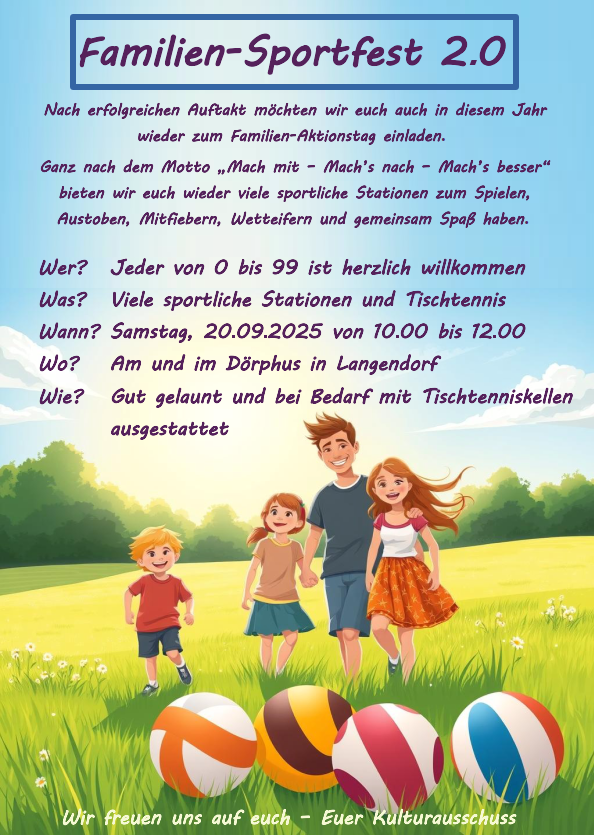 Familien-Sportfest 2.0

Nach erfolgreichen Auftakt möchten wir euch auch in diesem Jahr wieder zum Familien-Aktionstag einladen.

Ganz nach dem Motto „Mach mit - Mach's nach - Mach's besser“ bieten wir euch wieder viele sportliche Stationen zum Spielen, Austoben, Mitfiebern, Wetteifern und gemeinsam Spaß haben.

Wer? Jeder von 0 bis 99 ist herzlich willkommen
Was? Viele sportliche Stationen und Tischtennis
Wann? Samstag, 20.09.2025 von 10.00 bis 12.00
Wo? Am und im Dörphus in Langendorf
Wie? Gut gelaunt und bei Bedarf mit Tischtenniskellen ausgestattet

Wir freuen uns auf euch - Euer Kulturausschuss